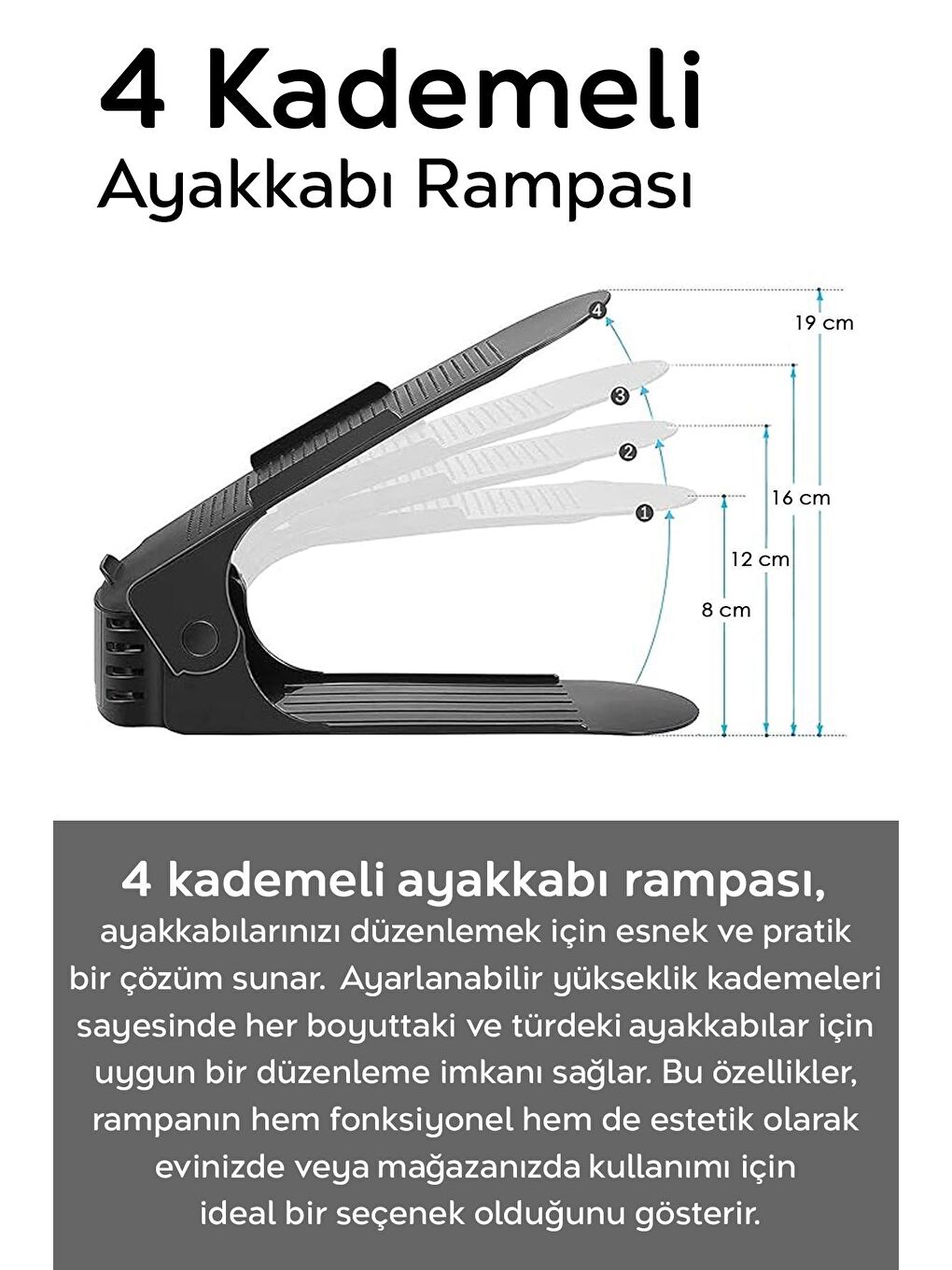 4 Kademeli
Ayakkabı Rampası

4
3
2
1

19 cm
16 cm
12 cm
8 cm

4 kademeli ayakkabı rampası,
ayakkabılarınızı düzenlemek için esnek ve pratik bir çözüm sunar. Ayarlanabilir yükseklik kademeleri sayesinde her boyuttaki ve türdeki ayakkabılar için uygun bir düzenleme imkanı sağlar. Bu özellikler, rampanın hem fonksiyonel hem de estetik olarak evinizde veya mağazanızda kullanımı için ideal bir seçenek olduğunu gösterir.